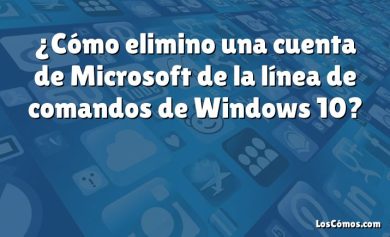 ¿Cómo elimino una cuenta de Microsoft de la línea de comandos de Windows 10?

LosCómos.com